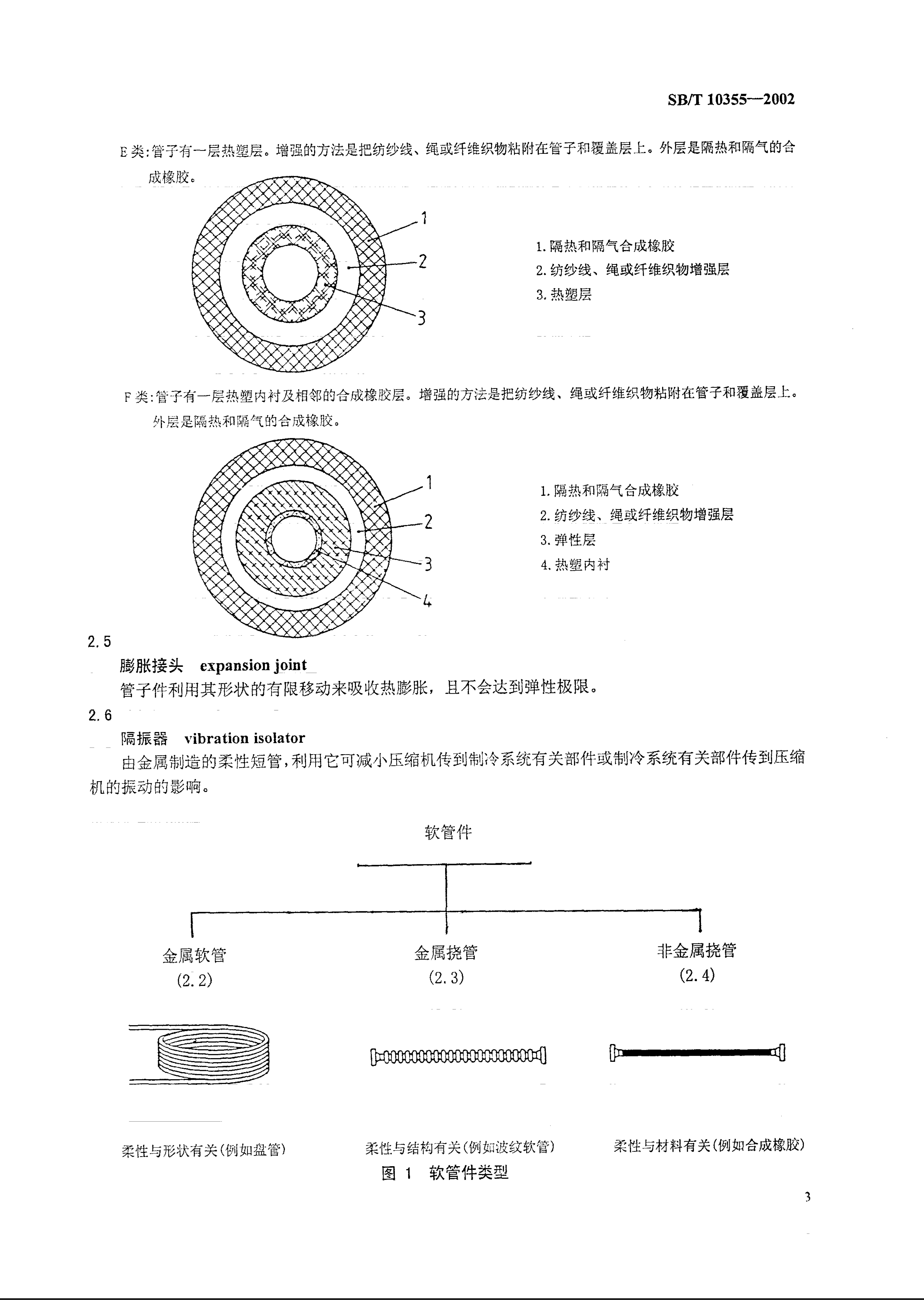 SB/T 10355—2002

E 类:管子有一层热塑层。增强的方法是把纺纱线、绳或纤维织物粘附在管子和覆盖层上。外层是隔热和隔气的合成橡胶。

1
2
3

1. 隔热和隔气合成橡胶
2. 纺纱线、绳或纤维织物增强层
3. 热塑层

F 类:管子有一层热塑内衬及相邻的合成橡胶层。增强的方法是把纺纱线、绳或纤维织物粘附在管子和覆盖层上。外层是隔热和隔气的合成橡胶。

1
2
3
4

1. 隔热和隔气合成橡胶
2. 纺纱线、绳或纤维织物增强层
3. 弹性层
4. 热塑内衬

2.5
膨胀接头 expansion joint
管子件利用其形状的有限移动来吸收热膨胀，且不会达到弹性极限。

2.6
隔振器 vibration isolator
由金属制造的柔性短管，利用它可减小压缩机传到制冷系统有关部件或制冷系统有关部件传到压缩机的振动的影响。

软管件

金属软管
(2.2)

金属挠管
(2.3)

非金属挠管
(2.4)

柔性与形状有关(例如盘管)

柔性与结构有关(例如波纹软管)

柔性与材料有关(例如合成橡胶)

图 1 软管件类型

3